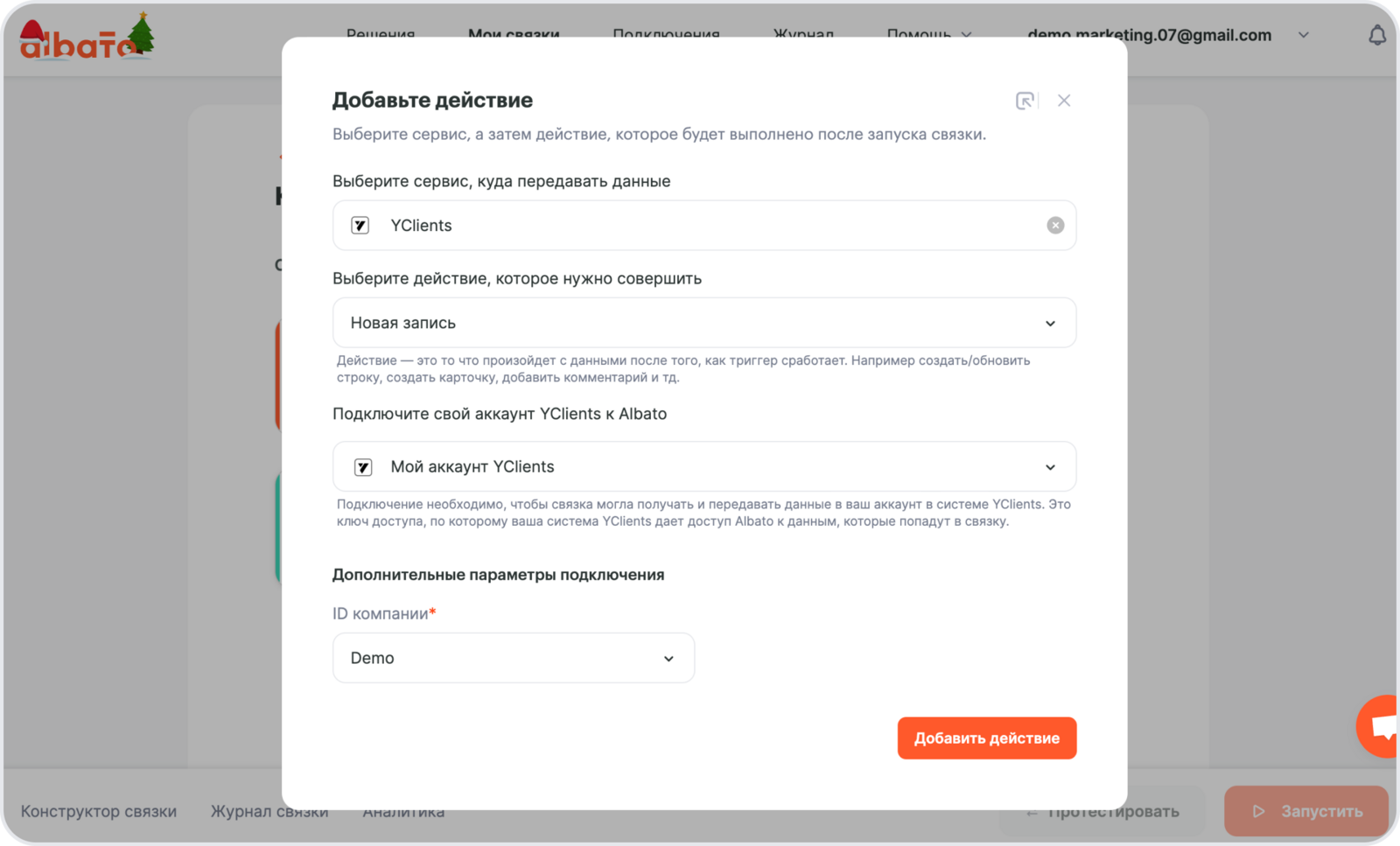 albato

Решения Мои связки Подключения Журнал Помощь

demo.marketing.07@gmail.com

Добавьте действие

Выберите сервис, а затем действие, которое будет выполнено после запуска связки.

Выберите сервис, куда передавать данные

YClients

Выберите действие, которое нужно совершить

Новая запись

Действие — это то что произойдет с данными после того, как триггер сработает. Например создать/обновить строку, создать карточку, добавить комментарий и тд.

Подключите свой аккаунт YClients к Albato

Мой аккаунт YClients

Подключение необходимо, чтобы связка могла получать и передавать данные в ваш аккаунт в системе YClients. Это ключ доступа, по которому ваша система YClients дает доступ Albato к данным, которые попадут в связку.

Дополнительные параметры подключения

ID компании*

Demo

Добавить действие

Конструктор связки Журнал связки Аналитика

Протестировать Запустить